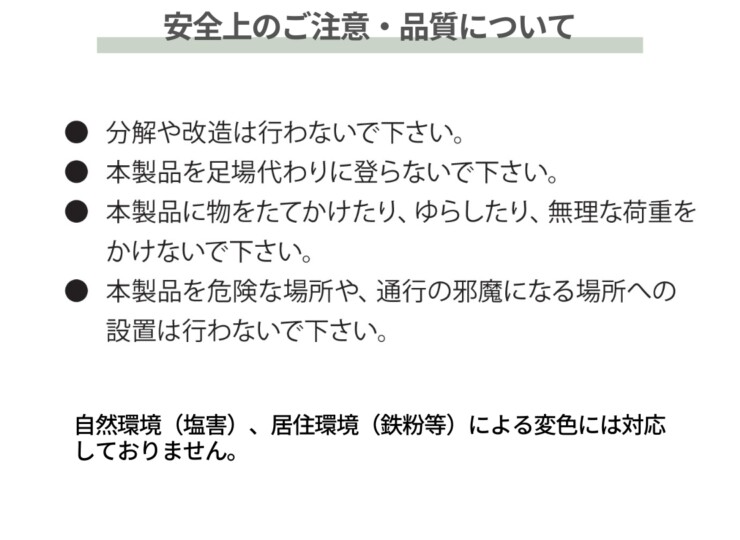 安全上のご注意・品質について

● 分解や改造は行わないで下さい。
● 本製品を足場代わりに登らないで下さい。
● 本製品に物をたてかけたり、ゆらしたり、無理な荷重をかけないで下さい。
● 本製品を危険な場所や、通行の邪魔になる場所への設置は行わないで下さい。

自然環境（塩害）、居住環境（鉄粉等）による変色には対応しておりません。